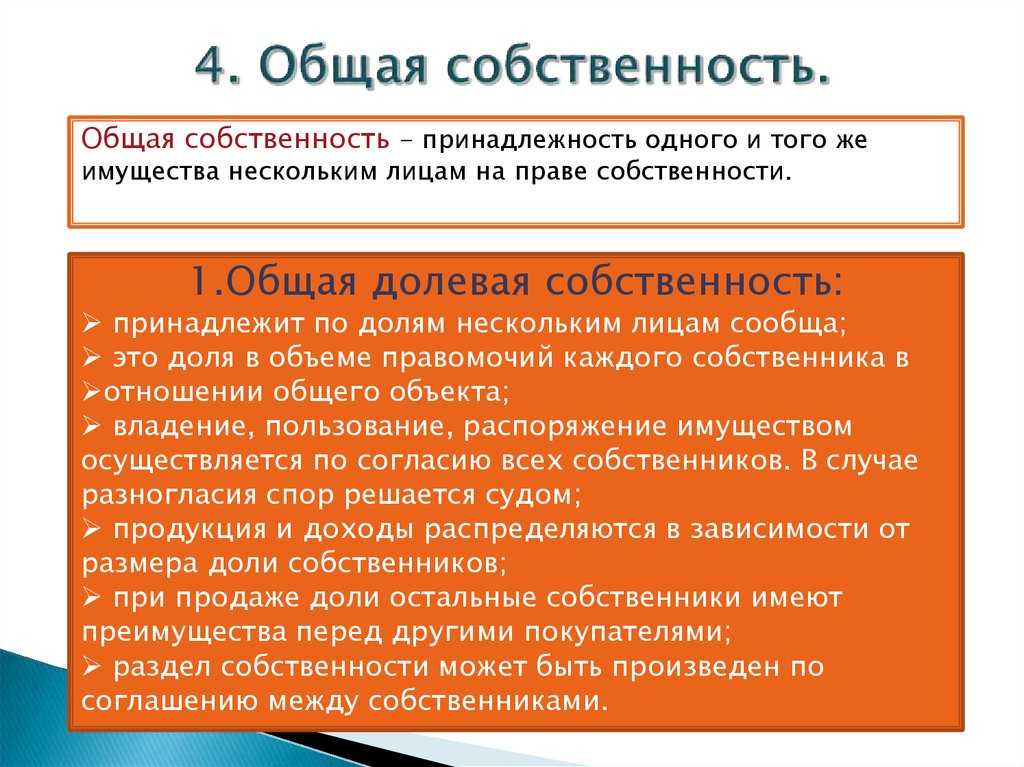 4. Общая собственность.

Общая собственность – принадлежность одного и того же имущества нескольким лицам на праве собственности.

1.Общая долевая собственность:
➢ принадлежит по долям нескольким лицам сообща;
➢ это доля в объеме правомочий каждого собственника в
➢отношении общего объекта;
➢ владение, пользование, распоряжение имуществом осуществляется по согласию всех собственников. В случае разногласия спор решается судом;
➢ продукция и доходы распределяются в зависимости от размера доли собственников;
➢ при продаже доли остальные собственники имеют преимущества перед другими покупателями;
➢ раздел собственности может быть произведен по соглашению между собственниками.